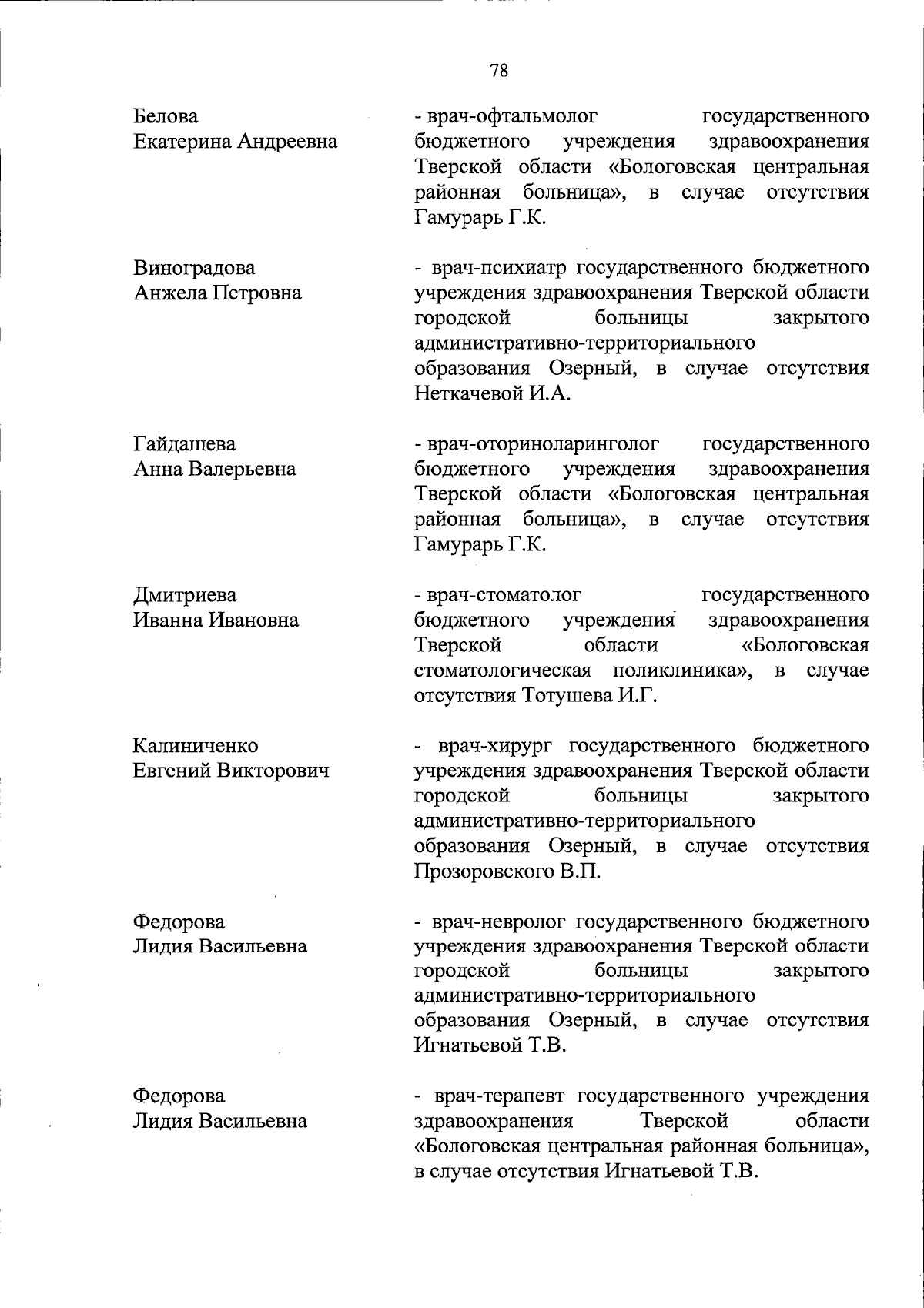 78

Белова
Екатерина Андреевна

- врач-офтальмолог государственного бюджетного учреждения здравоохранения Тверской области «Бологовская центральная районная больница», в случае отсутствия Гамурарь Г.К.

Виноградова
Анжела Петровна

- врач-психиатр государственного бюджетного учреждения здравоохранения Тверской области городской больницы закрытого административно-территориального образования Озерный, в случае отсутствия Неткачевой И.А.

Гайдашева
Анна Валерьевна

- врач-оториноларинголог государственного бюджетного учреждения здравоохранения Тверской области «Бологовская центральная районная больница», в случае отсутствия Гамурарь Г.К.

Дмитриева
Иванна Ивановна

- врач-стоматолог государственного бюджетного учреждения здравоохранения Тверской области «Бологовская стоматологическая поликлиника», в случае отсутствия Тотушева И.Г.

Калиниченко
Евгений Викторович

- врач-хирург государственного бюджетного учреждения здравоохранения Тверской области городской больницы закрытого административно-территориального образования Озерный, в случае отсутствия Прозоровского В.П.

Федорова
Лидия Васильевна

- врач-невролог государственного бюджетного учреждения здравоохранения Тверской области городской больницы закрытого административно-территориального образования Озерный, в случае отсутствия Игнатьевой Т.В.

Федорова
Лидия Васильевна

- врач-терапевт государственного учреждения здравоохранения Тверской области «Бологовская центральная районная больница», в случае отсутствия Игнатьевой Т.В.